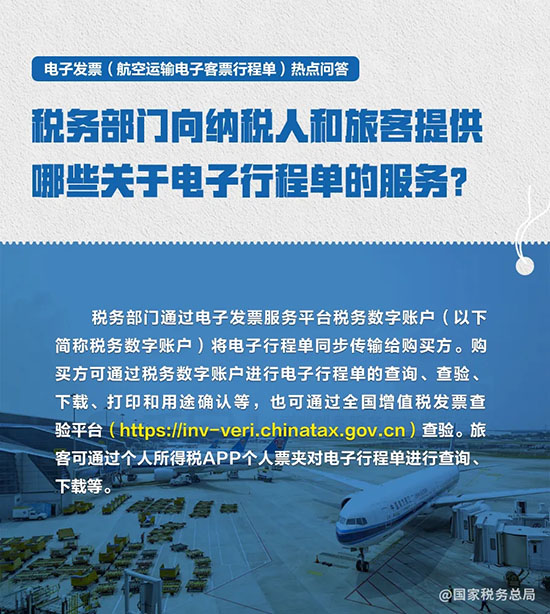 电子发票（航空运输电子客票行程单）热点问答

税务部门向纳税人和旅客提供哪些关于电子行程单的服务？

税务部门通过电子发票服务平台税务数字账户（以下简称税务数字账户）将电子行程单同步传输给购买方。购买方可通过税务数字账户进行电子行程单的查询、查验、下载、打印和用途确认等，也可通过全国增值税发票查验平台（https://inv-veri.chinatax.gov.cn）查验。旅客可通过个人所得税APP个人票夹对电子行程单进行查询、下载等。

@国家税务总局